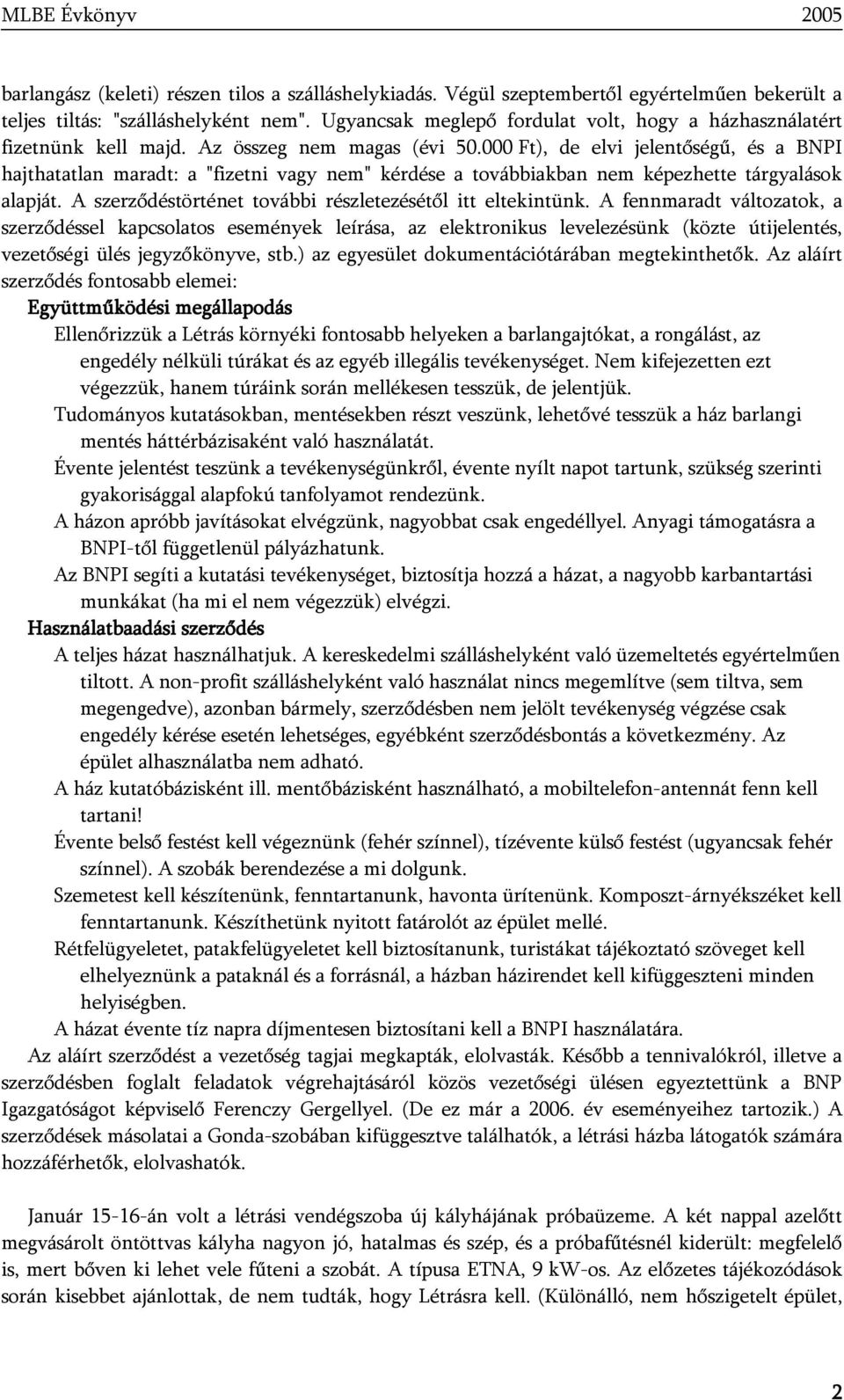 MLBE Évkönyv 2005

barlangász (keleti) részen tilos a szálláshelykiadás. Végül szeptembertől egyértelműen bekerült a teljes tiltás: "szálláshelyként nem". Ugyancsak meglepő fordulat volt, hogy a házhasználatért fizetnünk kell majd. Az összeg nem magas (évi 50.000 Ft), de elvi jelentőségű, és a BNPI hajthatatlan maradt: a "fizetni vagy nem" kérdése a továbbiakban nem képezhette tárgyalások alapját. A szerződéstörténet további részletezésétől itt eltekintünk. A fennmaradt változatok, a szerződéssel kapcsolatos események leírása, az elektronikus levelezésünk (közte útijelentés, vezetőségi ülés jegyzőkönyve, stb.) az egyesület dokumentációtárában megtekinthetők. Az aláírt szerződés fontosabb elemei:

Együttműködési megállapodás

Ellenőrizzük a Létrás környéki fontosabb helyeken a barlangajtókat, a rongálást, az engedély nélküli túrákat és az egyéb illegális tevékenységet. Nem kifejezetten ezt végezzük, hanem túráink során mellékesen tesszük, de jelentjük.

Tudományos kutatásokban, mentésekben részt veszünk, lehetővé tesszük a ház barlangi mentés háttérbázisaként való használatát.

Évente jelentést teszünk a tevékenységünkről, évente nyílt napot tartunk, szükség szerinti gyakorisággal alapfokú tanfolyamot rendezünk.

A házon apróbb javításokat elvégzünk, nagyobbat csak engedéllyel. Anyagi támogatásra a BNPI-től függetlenül pályázhatunk.

Az BNPI segíti a kutatási tevékenységet, biztosítja hozzá a házat, a nagyobb karbantartási munkákat (ha mi el nem végezzük) elvégzi.

Használatbaadási szerződés

A teljes házat használhatjuk. A kereskedelmi szálláshelyként való üzemeltetés egyértelműen tiltott. A non-profit szálláshelyként való használat nincs megemlítve (sem tiltva, sem megengedve), azonban bármely, szerződésben nem jelölt tevékenység végzése csak engedély kérése esetén lehetséges, egyébként szerződésbontás a következmény. Az épület alhasználatba nem adható.

A ház kutatóbázisként ill. mentőbázisként használható, a mobiltelefon-antennát fenn kell tartani!

Évente belső festést kell végeznünk (fehér színnel), tízévente külső festést (ugyancsak fehér színnel). A szobák berendezése a mi dolgunk.

Szemetest kell készítenünk, fenntartanunk, havonta ürítenünk. Komposzt-árnyékszéket kell fenntartanunk. Készíthetünk nyitott fatárolót az épület mellé.

Rétfelügyeletet, patakfelügyeletet kell biztosítanunk, turistákat tájékoztató szöveget kell elhelyeznünk a pataknál és a forrásnál, a házban házirendet kell kifüggeszteni minden helyiségben.

A házat évente tíz napra díjmentesen biztosítani kell a BNPI használatára.

Az aláírt szerződést a vezetőség tagjai megkapták, elolvasták. Később a tennivalókról, illetve a szerződésben foglalt feladatok végrehajtásáról közös vezetőségi ülésen egyeztettünk a BNP Igazgatóságot képviselő Ferenczy Gergellyel. (De ez már a 2006. év eseményeihez tartozik.) A szerződések másolatai a Gonda-szobában kifüggesztve találhatók, a létrási házba látogatók számára hozzáférhetők, elolvashatók.

Január 15-16-án volt a létrási vendégszoba új kályhájának próbaüzeme. A két nappal azelőtt megvásárolt öntöttvas kályha nagyon jó, hatalmas és szép, és a próbafűtésnél kiderült: megfelelő is, mert bőven ki lehet vele fűteni a szobát. A típusa ETNA, 9 kW-os. Az előzetes tájékozódások során kisebbet ajánlottak, de nem tudták, hogy Létrásra kell. (Különálló, nem hőszigetelt épület,

2